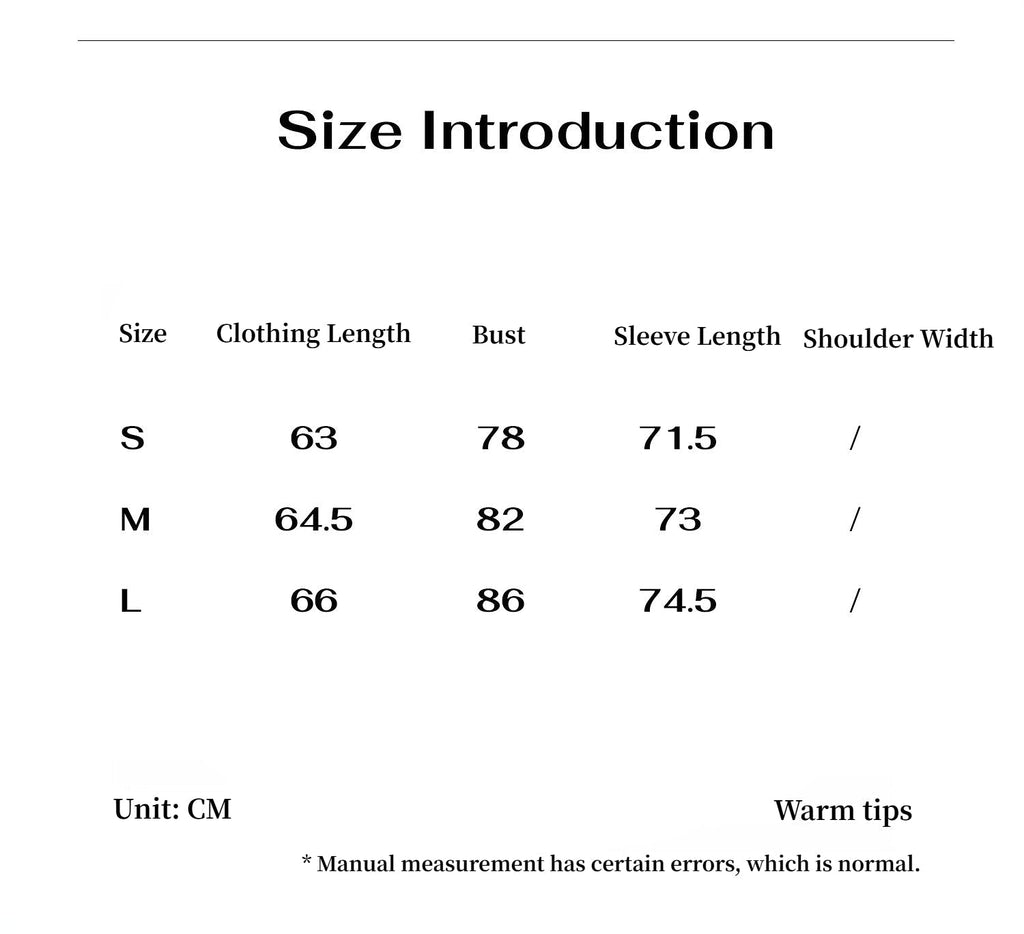 Size Introduction

| Size | Clothing Length | Bust | Sleeve Length | Shoulder Width |
|---|---|---|---|---|
| S | 63 | 78 | 71.5 | / |
| M | 64.5 | 82 | 73 | / |
| L | 66 | 86 | 74.5 | / |

Unit: CM

Warm tips

* Manual measurement has certain errors, which is normal.